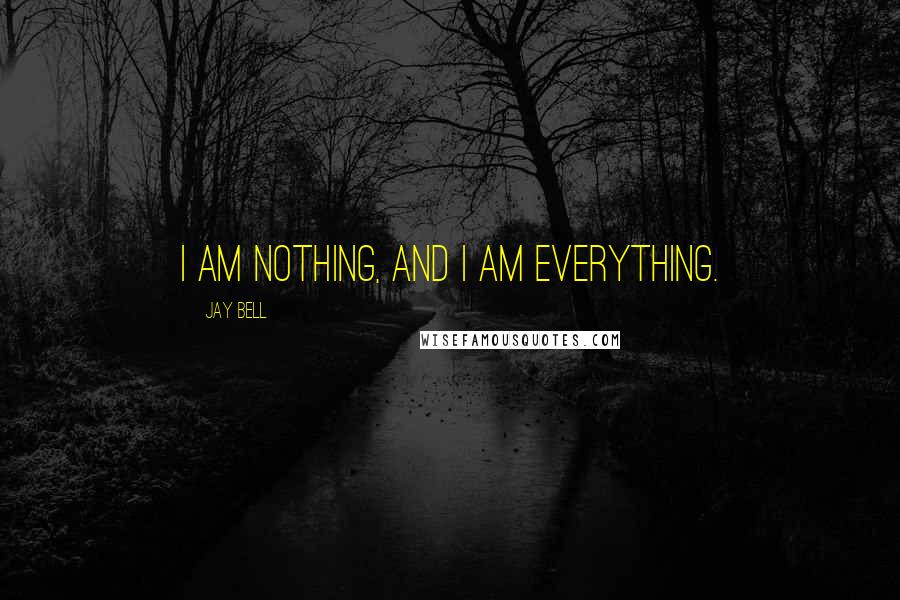 I AM NOTHING, AND I AM EVERYTHING.

JAY BELL

WISEFAMOUSQUOTES.COM